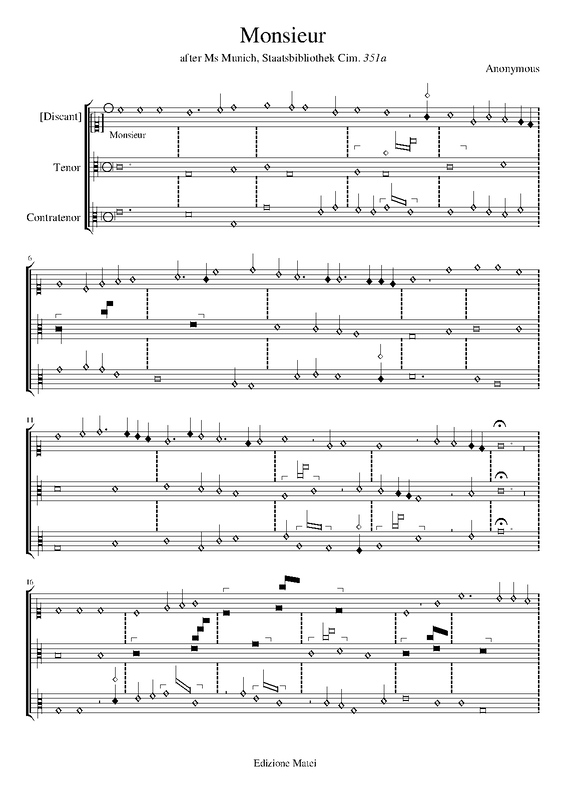 Monsieur

after Ms Munich, Staatsbibliothek Cim. 351a

Anonymous

[Discant]

Monsieur

Tenor

Contratenor

6

11

16

Edizione Matei